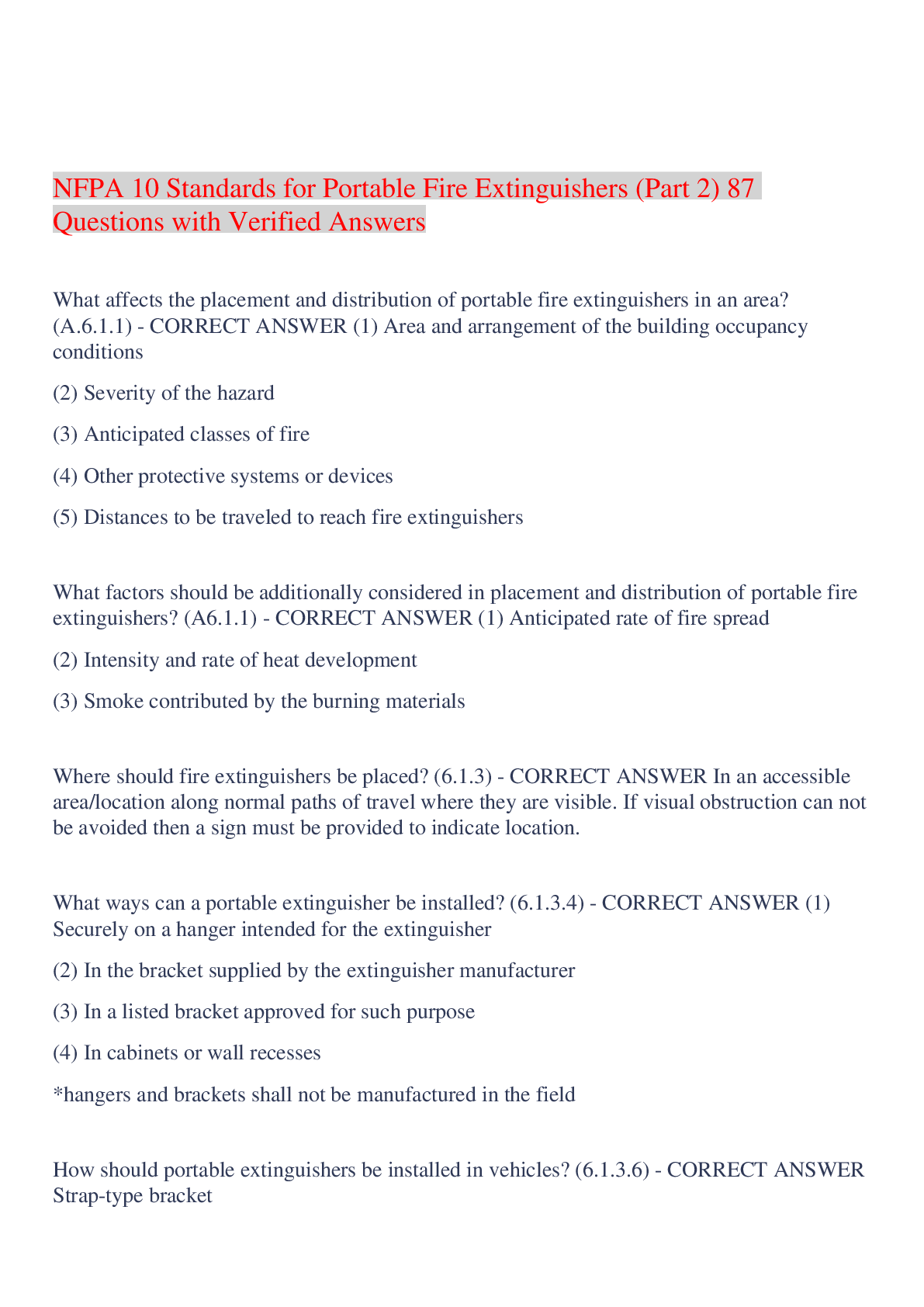 NFPA 10 Standards for Portable Fire Extinguishers (Part 2) 87 Questions with Verified Answers

What affects the placement and distribution of portable fire extinguishers in an area? (A.6.1.1) - CORRECT ANSWER (1) Area and arrangement of the building occupancy conditions

(2) Severity of the hazard

(3) Anticipated classes of fire

(4) Other protective systems or devices

(5) Distances to be traveled to reach fire extinguishers

What factors should be additionally considered in placement and distribution of portable fire extinguishers? (A6.1.1) - CORRECT ANSWER (1) Anticipated rate of fire spread

(2) Intensity and rate of heat development

(3) Smoke contributed by the burning materials

Where should fire extinguishers be placed? (6.1.3) - CORRECT ANSWER In an accessible area/location along normal paths of travel where they are visible. If visual obstruction can not be avoided then a sign must be provided to indicate location.

What ways can a portable extinguisher be installed? (6.1.3.4) - CORRECT ANSWER (1) Securely on a hanger intended for the extinguisher

(2) In the bracket supplied by the extinguisher manufacturer

(3) In a listed bracket approved for such purpose

(4) In cabinets or wall recesses

*hangers and brackets shall not be manufactured in the field

How should portable extinguishers be installed in vehicles? (6.1.3.6) - CORRECT ANSWER Strap-type bracket